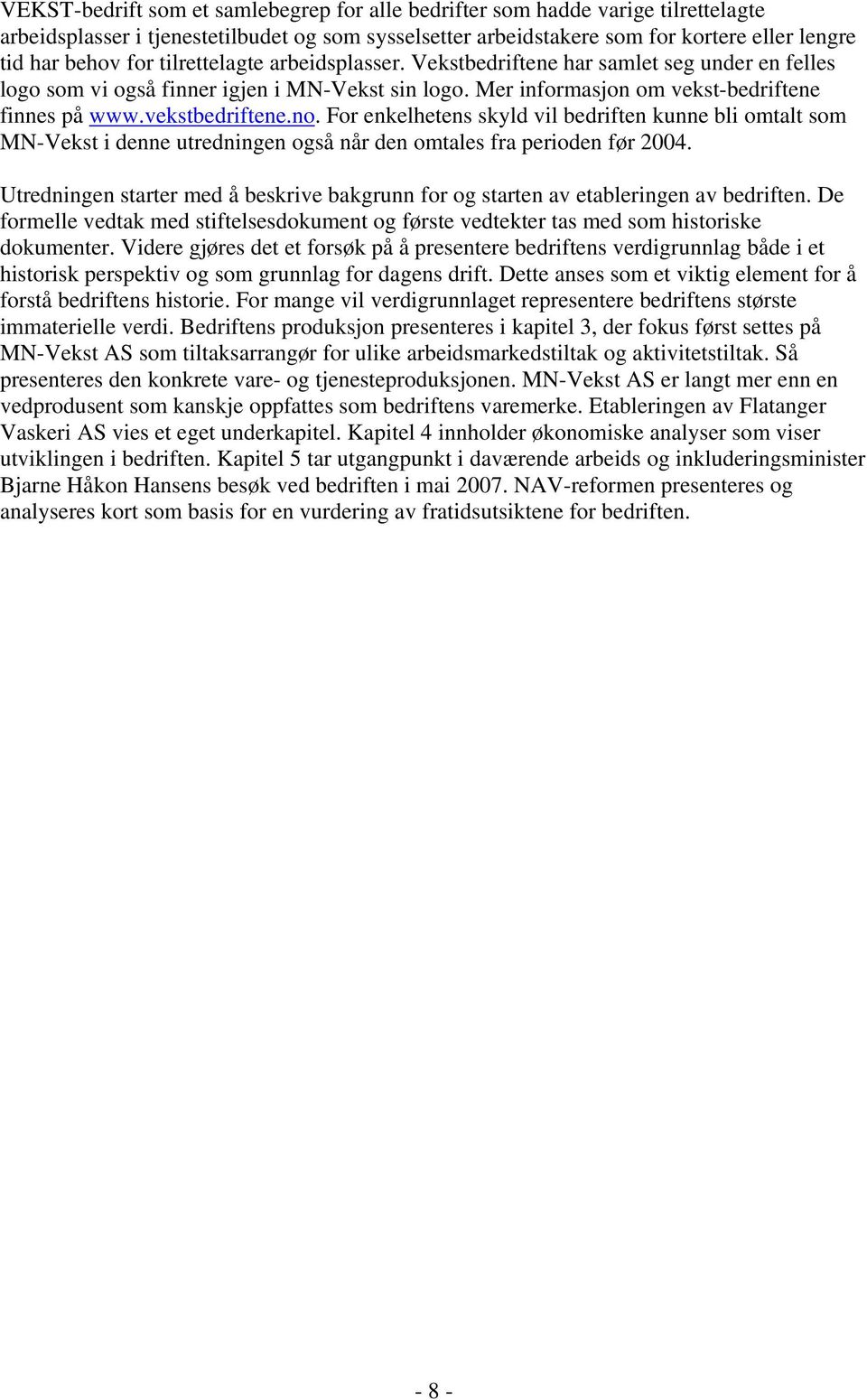 VEKST-bedrift som et samlebegrep for alle bedrifter som hadde varige tilrettelagte arbeidsplasser i tjenestetilbudet og som sysselsetter arbeidstakere som for kortere eller lengre tid har behov for tilrettelagte arbeidsplasser. Vekstbedriftene har samlet seg under en felles logo som vi også finner igjen i MN-Vekst sin logo. Mer informasjon om vekst-bedriftene finnes på www.vekstbedriftene.no. For enkelhetens skyld vil bedriften kunne bli omtalt som MN-Vekst i denne utredningen også når den omtales fra perioden før 2004.

Utredningen starter med å beskrive bakgrunn for og starten av etableringen av bedriften. De formelle vedtak med stiftelsesdokument og første vedtekter tas med som historiske dokumenter. Videre gjøres det et forsøk på å presentere bedriftens verdigrunnlag både i et historisk perspektiv og som grunnlag for dagens drift. Dette anses som et viktig element for å forstå bedriftens historie. For mange vil verdigrunnlaget representere bedriftens største immaterielle verdi. Bedriftens produksjon presenteres i kapitel 3, der fokus først settes på MN-Vekst AS som tiltaksarrangør for ulike arbeidsmarkedstiltak og aktivitetstiltak. Så presenteres den konkrete vare- og tjenesteproduksjonen. MN-Vekst AS er langt mer enn en vedprodusent som kanskje oppfattes som bedriftens varemerke. Etableringen av Flatanger Vaskeri AS vies et eget underkapitel. Kapitel 4 innholder økonomiske analyser som viser utviklingen i bedriften. Kapitel 5 tar utgangpunkt i daværende arbeids og inkluderingsminister Bjarne Håkon Hansens besøk ved bedriften i mai 2007. NAV-reformen presenteres og analyseres kort som basis for en vurdering av fratidsutsiktene for bedriften.

- 8 -